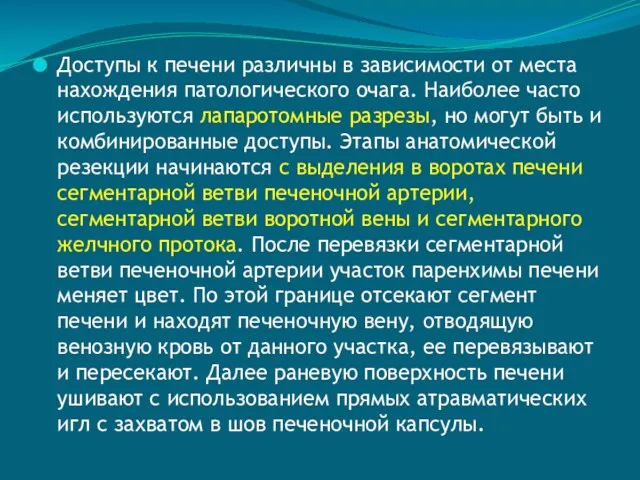 Доступы к печени различны в зависимости от места нахождения патологического очага. Наиболее часто используются лапаротомные разрезы, но могут быть и комбинированные доступы. Этапы анатомической резекции начинаются с выделения в воротах печени сегментарной ветви печеночной артерии, сегментарной ветви воротной вены и сегментарного желчного протока. После перевязки сегментарной ветви печеночной артерии участок паренхимы печени меняет цвет. По этой границе отсекают сегмент печени и находят печеночную вену, отводящую венозную кровь от данного участка, ее перевязывают и пересекают. Далее раневую поверхность печени ушивают с использованием прямых атравматических игл с захватом в шов печеночной капсулы.